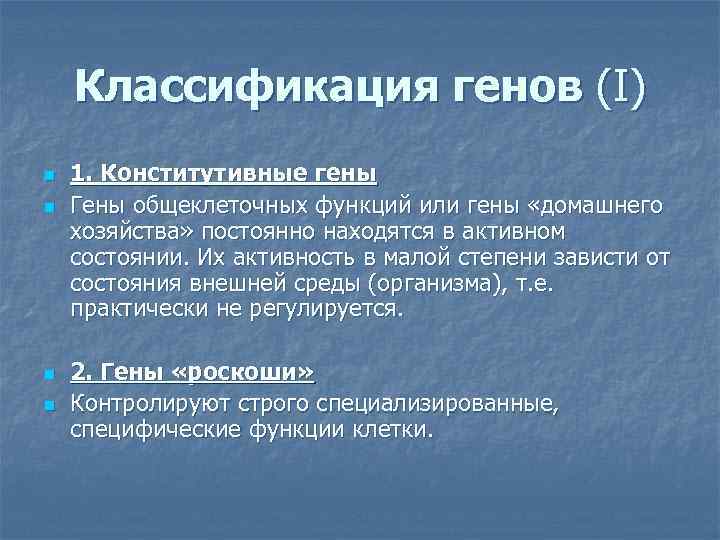 Классификация генов (I)

1. Конститутивные гены

Гены общеклеточных функций или гены «домашнего хозяйства» постоянно находятся в активном состоянии. Их активность в малой степени зависти от состояния внешней среды (организма), т.е. практически не регулируется.

2. Гены «роскоши»

Контролируют строго специализированные, специфические функции клетки.